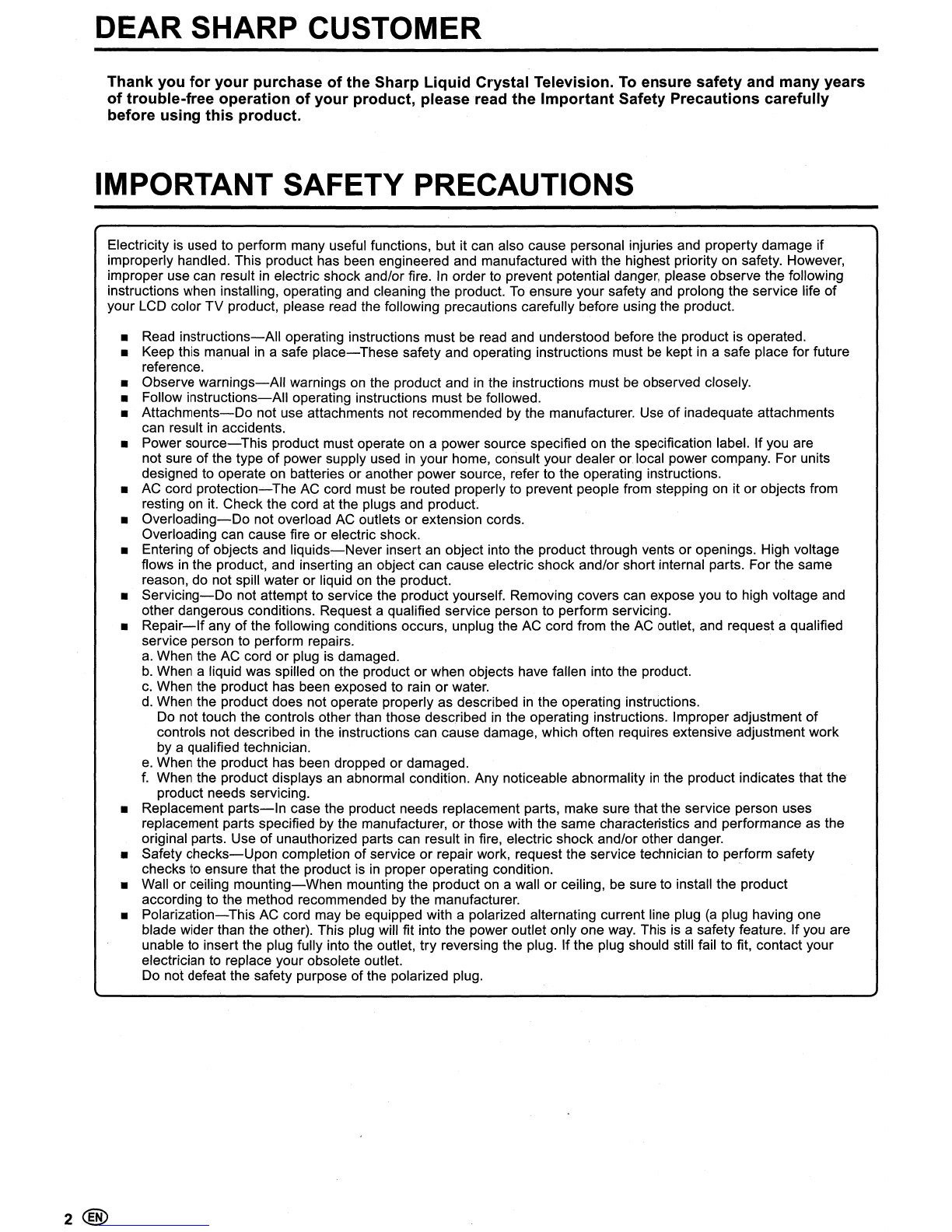 DEAR SHARP CUSTOMER

Thank you for your purchase of the Sharp Liquid Crystal Television. To ensure safety and many years of trouble-free operation of your product, please read the Important Safety Precautions carefully before using this product.

IMPORTANT SAFETY PRECAUTIONS

Electricity is used to perform many useful functions, but it can also cause personal injuries and property damage if improperly handled. This product has been engineered and manufactured with the highest priority on safety. However, improper use can result in electric shock and/or fire. In order to prevent potential danger, please observe the following instructions when installing, operating and cleaning the product. To ensure your safety and prolong the service life of your LCD color TV product, please read the following precautions carefully before using the product.

■ Read instructions—All operating instructions must be read and understood before the product is operated.
■ Keep this manual in a safe place—These safety and operating instructions must be kept in a safe place for future reference.
■ Observe warnings—All warnings on the product and in the instructions must be observed closely.
■ Follow instructions—All operating instructions must be followed.
■ Attachments—Do not use attachments not recommended by the manufacturer. Use of inadequate attachments can result in accidents.
■ Power source—This product must operate on a power source specified on the specification label. If you are not sure of the type of power supply used in your home, consult your dealer or local power company. For units designed to operate on batteries or another power source, refer to the operating instructions.
■ AC cord protection—The AC cord must be routed properly to prevent people from stepping on it or objects from resting on it. Check the cord at the plugs and product.
■ Overloading—Do not overload AC outlets or extension cords.
Overloading can cause fire or electric shock.
■ Entering of objects and liquids—Never insert an object into the product through vents or openings. High voltage flows in the product, and inserting an object can cause electric shock and/or short internal parts. For the same reason, do not spill water or liquid on the product.
■ Servicing—Do not attempt to service the product yourself. Removing covers can expose you to high voltage and other dangerous conditions. Request a qualified service person to perform servicing.
■ Repair—If any of the following conditions occurs, unplug the AC cord from the AC outlet, and request a qualified service person to perform repairs.
a. When the AC cord or plug is damaged.
b. When a liquid was spilled on the product or when objects have fallen into the product.
c. When the product has been exposed to rain or water.
d. When the product does not operate properly as described in the operating instructions.
Do not touch the controls other than those described in the operating instructions. Improper adjustment of controls not described in the instructions can cause damage, which often requires extensive adjustment work by a qualified technician.
e. When the product has been dropped or damaged.
f. When the product displays an abnormal condition. Any noticeable abnormality in the product indicates that the product needs servicing.
■ Replacement parts—In case the product needs replacement parts, make sure that the service person uses replacement parts specified by the manufacturer, or those with the same characteristics and performance as the original parts. Use of unauthorized parts can result in fire, electric shock and/or other danger.
■ Safety checks—Upon completion of service or repair work, request the service technician to perform safety checks to ensure that the product is in proper operating condition.
■ Wall or ceiling mounting—When mounting the product on a wall or ceiling, be sure to install the product according to the method recommended by the manufacturer.
■ Polarization—This AC cord may be equipped with a polarized alternating current line plug (a plug having one blade wider than the other). This plug will fit into the power outlet only one way. This is a safety feature. If you are unable to insert the plug fully into the outlet, try reversing the plug. If the plug should still fail to fit, contact your electrician to replace your obsolete outlet.
Do not defeat the safety purpose of the polarized plug.

2 EN